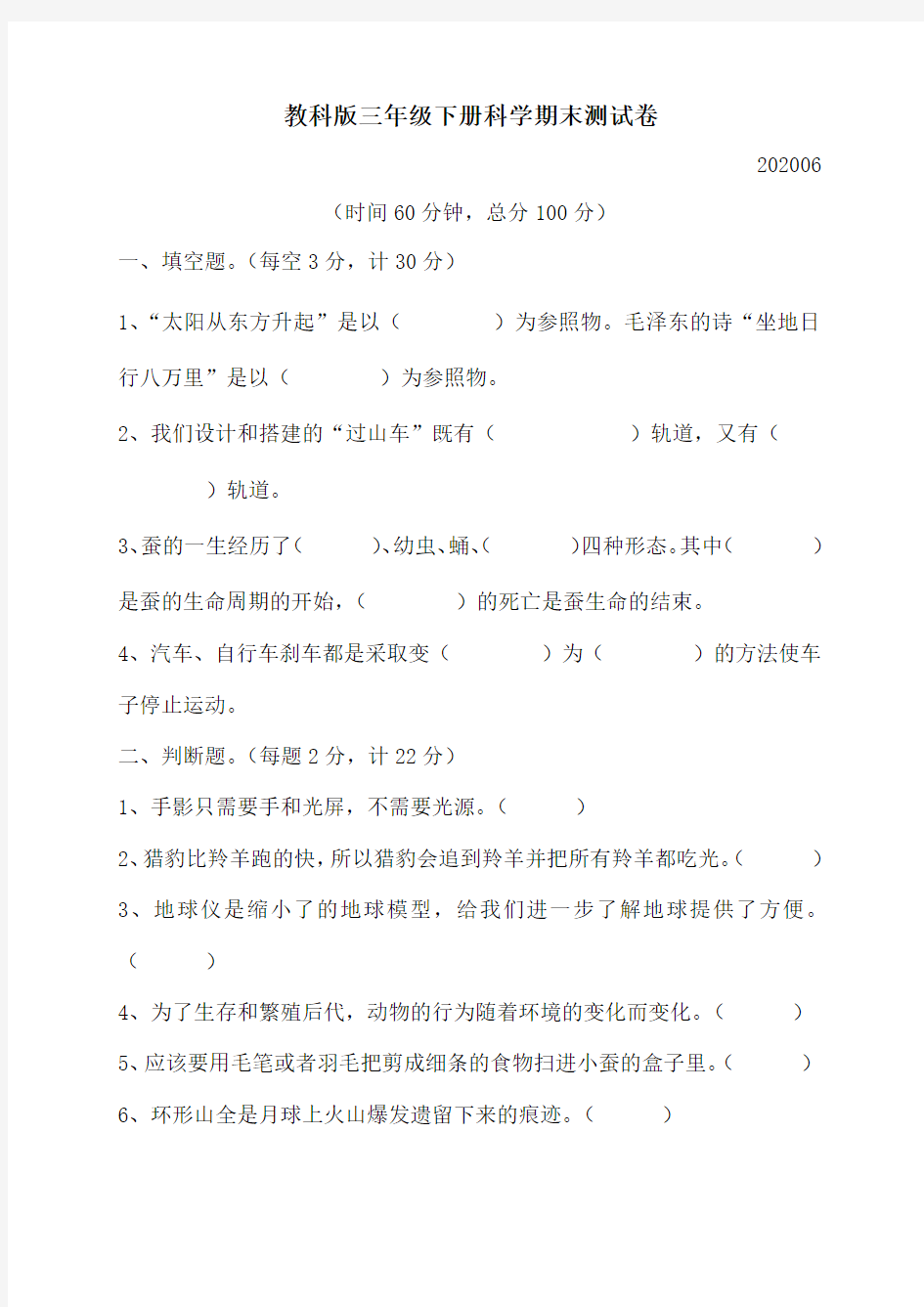 教科版三年级下册科学期末测试卷

202006

（时间 60 分钟，总分 100 分）

一、填空题。（每空 3 分，计 30 分）

1、“太阳从东方升起”是以（　　　　）为参照物。毛泽东的诗“坐地日行八万里”是以（　　　　）为参照物。

2、我们设计和搭建的“过山车”既有（　　　　　　）轨道，又有（　　　　）轨道。

3、蚕的一生经历了（　　　）、幼虫、蛹、（　　　）四种形态。其中（　　　）是蚕的生命周期的开始，（　　　　）的死亡是蚕生命的结束。

4、汽车、自行车刹车都是采取变（　　　　）为（　　　　）的方法使车子停止运动。

二、判断题。（每题 2 分，计 22 分）

1、手影只需要手和光屏，不需要光源。（　　　）

2、猎豹比羚羊跑的快，所以猎豹会追到羚羊并把所有羚羊都吃光。（　　　）

3、地球仪是缩小了的地球模型，给我们进一步了解地球提供了方便。（　　　）

4、为了生存和繁殖后代，动物的行为随着环境的变化而变化。（　　　）

5、应该要用毛笔或者羽毛把剪成细条的食物扫进小蚕的盒子里。（　　　）

6、环形山全是月球上火山爆发遗留下来的痕迹。（　　　）